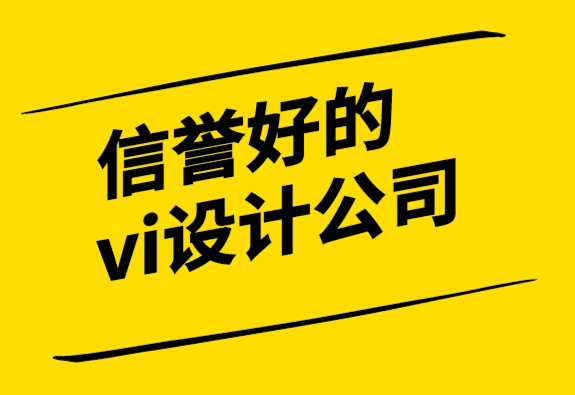 信誉好的
vi设计公司